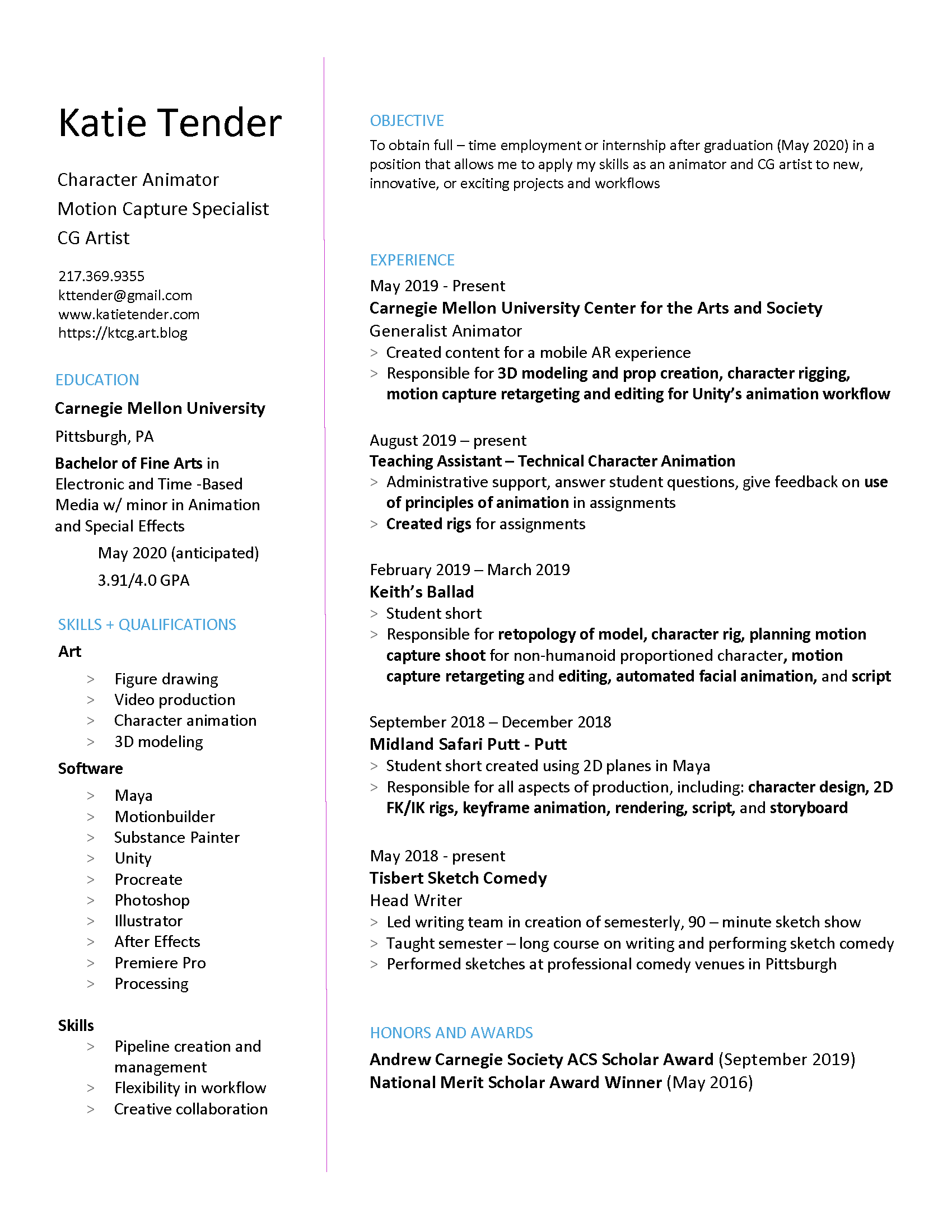 Katie Tender

Character Animator
Motion Capture Specialist
CG Artist

217.369.9355
kttender@gmail.com
www.katietender.com
https://ktcg.art.blog

EDUCATION

Carnegie Mellon University

Pittsburgh, PA

Bachelor of Fine Arts in Electronic and Time -Based Media w/ minor in Animation and Special Effects

May 2020 (anticipated)

3.91/4.0 GPA

SKILLS + QUALIFICATIONS

Art

> Figure drawing
> Video production
> Character animation
> 3D modeling

Software

> Maya
> Motionbuilder
> Substance Painter
> Unity
> Procreate
> Photoshop
> Illustrator
> After Effects
> Premiere Pro
> Processing

Skills

> Pipeline creation and management
> Flexibility in workflow
> Creative collaboration

OBJECTIVE

To obtain full – time employment or internship after graduation (May 2020) in a position that allows me to apply my skills as an animator and CG artist to new, innovative, or exciting projects and workflows

EXPERIENCE

May 2019 - Present
Carnegie Mellon University Center for the Arts and Society
Generalist Animator
> Created content for a mobile AR experience
> Responsible for 3D modeling and prop creation, character rigging, motion capture retargeting and editing for Unity's animation workflow

August 2019 – present
Teaching Assistant – Technical Character Animation
> Administrative support, answer student questions, give feedback on use of principles of animation in assignments
> Created rigs for assignments

February 2019 – March 2019
Keith's Ballad
> Student short
> Responsible for retopology of model, character rig, planning motion capture shoot for non-humanoid proportioned character, motion capture retargeting and editing, automated facial animation, and script

September 2018 – December 2018
Midland Safari Putt - Putt
> Student short created using 2D planes in Maya
> Responsible for all aspects of production, including: character design, 2D FK/IK rigs, keyframe animation, rendering, script, and storyboard

May 2018 - present
Tisbert Sketch Comedy
Head Writer
> Led writing team in creation of semesterly, 90 – minute sketch show
> Taught semester – long course on writing and performing sketch comedy
> Performed sketches at professional comedy venues in Pittsburgh

HONORS AND AWARDS

Andrew Carnegie Society ACS Scholar Award (September 2019)
National Merit Scholar Award Winner (May 2016)